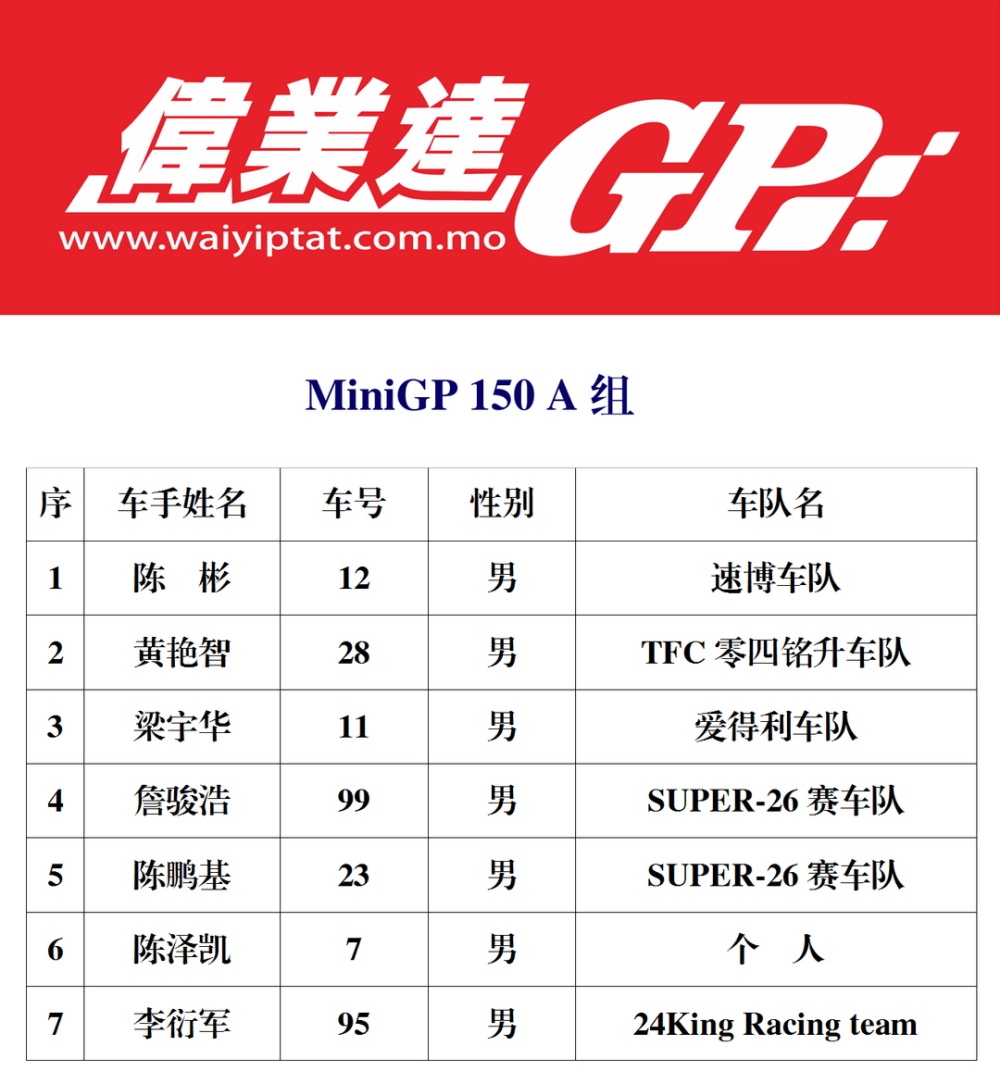 偉業達GP
www.waiyiptat.com.mo

MiniGP 150 A组

| 序 | 车手姓名 | 车号 | 性别 | 车队名 |
|---|---|---|---|---|
| 1 | 陈 彬 | 12 | 男 | 速博车队 |
| 2 | 黄艳智 | 28 | 男 | TFC零四铭升车队 |
| 3 | 梁宇华 | 11 | 男 | 爱得利车队 |
| 4 | 詹骏浩 | 99 | 男 | SUPER-26赛车队 |
| 5 | 陈鹏基 | 23 | 男 | SUPER-26赛车队 |
| 6 | 陈泽凯 | 7 | 男 | 个 人 |
| 7 | 李衍军 | 95 | 男 | 24King Racing team |